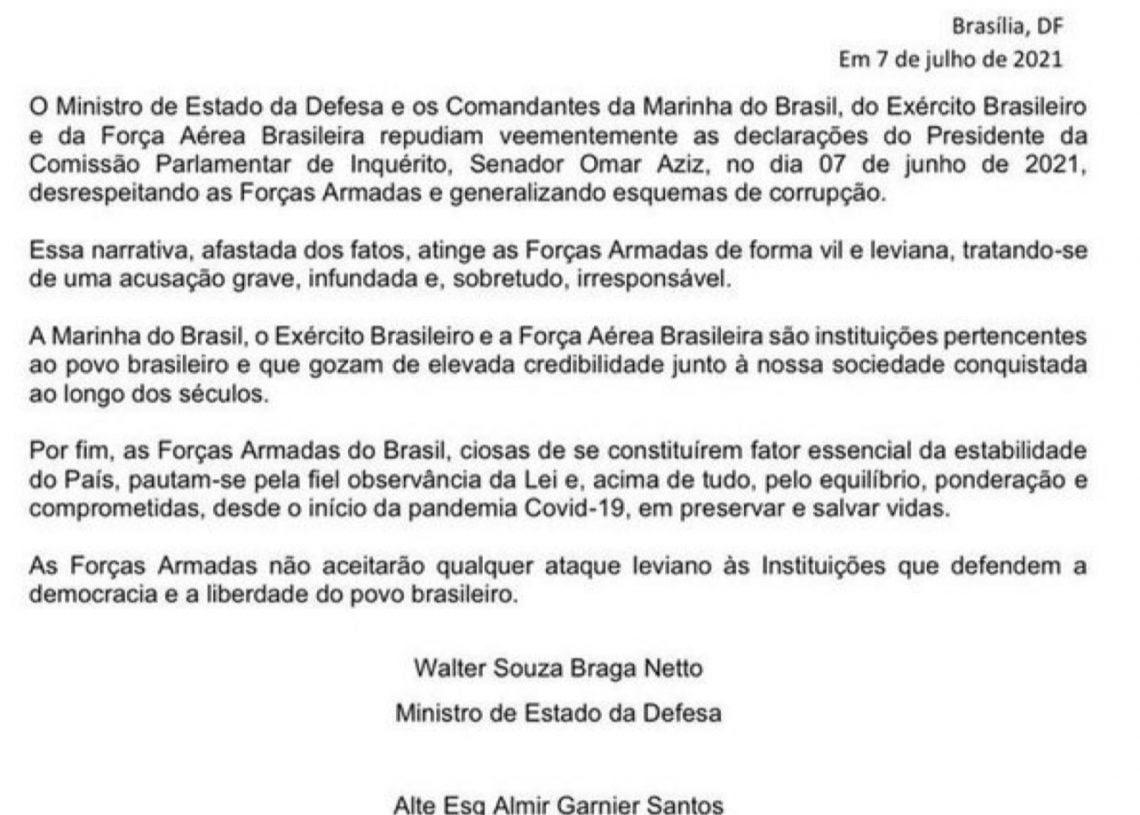 Brasília, DF
Em 7 de julho de 2021

O Ministro de Estado da Defesa e os Comandantes da Marinha do Brasil, do Exército Brasileiro e da Força Aérea Brasileira repudiam veementemente as declarações do Presidente da Comissão Parlamentar de Inquérito, Senador Omar Aziz, no dia 07 de junho de 2021, desrespeitando as Forças Armadas e generalizando esquemas de corrupção.

Essa narrativa, afastada dos fatos, atinge as Forças Armadas de forma vil e leviana, tratando-se de uma acusação grave, infundada e, sobretudo, irresponsável.

A Marinha do Brasil, o Exército Brasileiro e a Força Aérea Brasileira são instituições pertencentes ao povo brasileiro e que gozam de elevada credibilidade junto à nossa sociedade conquistada ao longo dos séculos.

Por fim, as Forças Armadas do Brasil, ciosas de se constituírem fator essencial da estabilidade do País, pautam-se pela fiel observância da Lei e, acima de tudo, pelo equilíbrio, ponderação e comprometidas, desde o início da pandemia Covid-19, em preservar e salvar vidas.

As Forças Armadas não aceitarão qualquer ataque leviano às Instituições que defendem a democracia e a liberdade do povo brasileiro.

Walter Souza Braga Netto
Ministro de Estado da Defesa

Alte Esq Almir Garnier Santos